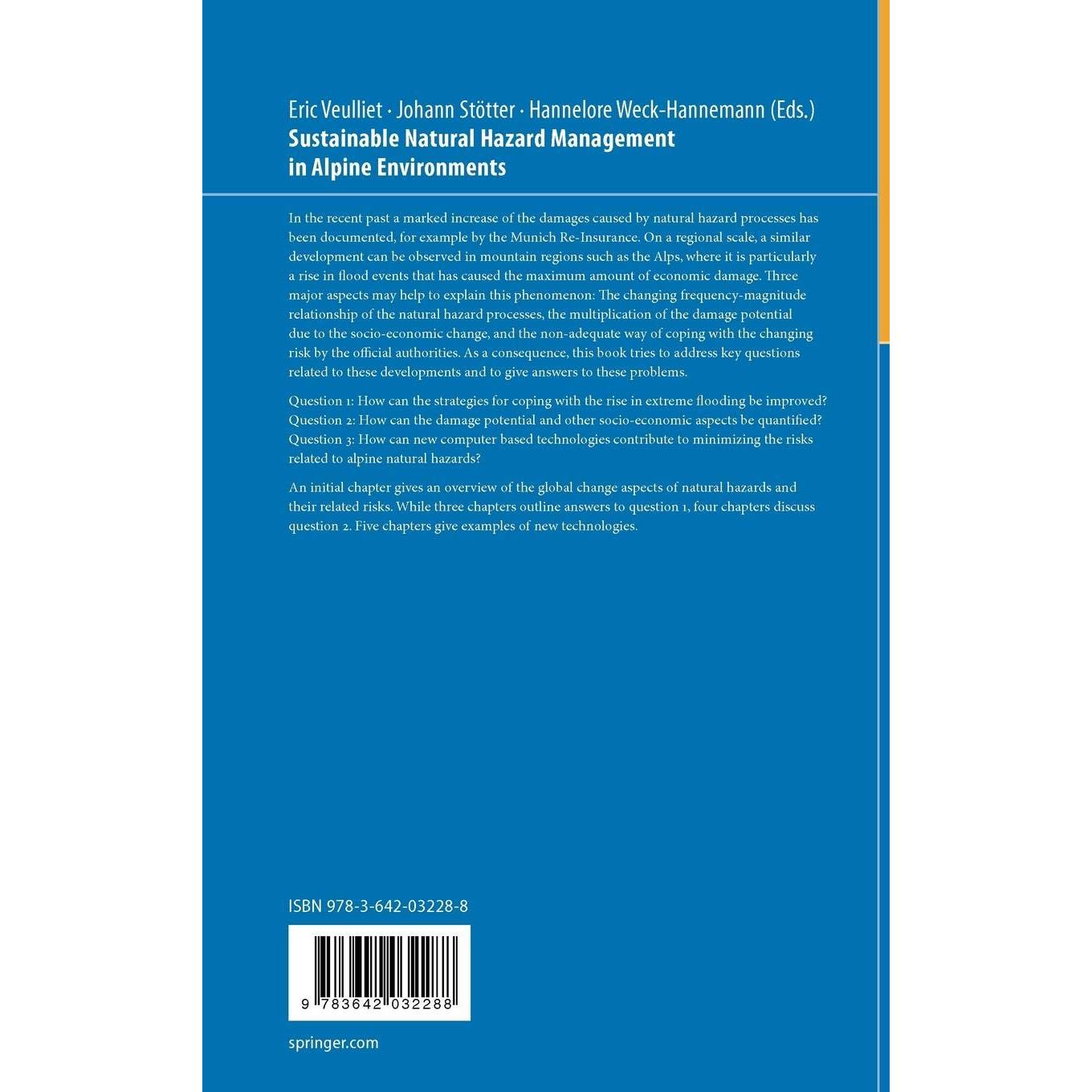 Eric Veulliet · Johann Stötter · Hannelore Weck-Hannemann (Eds.)
Sustainable Natural Hazard Management in Alpine Environments

In the recent past a marked increase of the damages caused by natural hazard processes has been documented, for example by the Munich Re-Insurance. On a regional scale, a similar development can be observed in mountain regions such as the Alps, where it is particularly a rise in flood events that has caused the maximum amount of economic damage. Three major aspects may help to explain this phenomenon: The changing frequency-magnitude relationship of the natural hazard processes, the multiplication of the damage potential due to the socio-economic change, and the non-adequate way of coping with the changing risk by the official authorities. As a consequence, this book tries to address key questions related to these developments and to give answers to these problems.

Question 1: How can the strategies for coping with the rise in extreme flooding be improved?
Question 2: How can the damage potential and other socio-economic aspects be quantified?
Question 3: How can new computer based technologies contribute to minimizing the risks related to alpine natural hazards?

An initial chapter gives an overview of the global change aspects of natural hazards and their related risks. While three chapters outline answers to question 1, four chapters discuss question 2. Five chapters give examples of new technologies.

ISBN 978-3-642-03228-8

9 783642 032288

springer.com